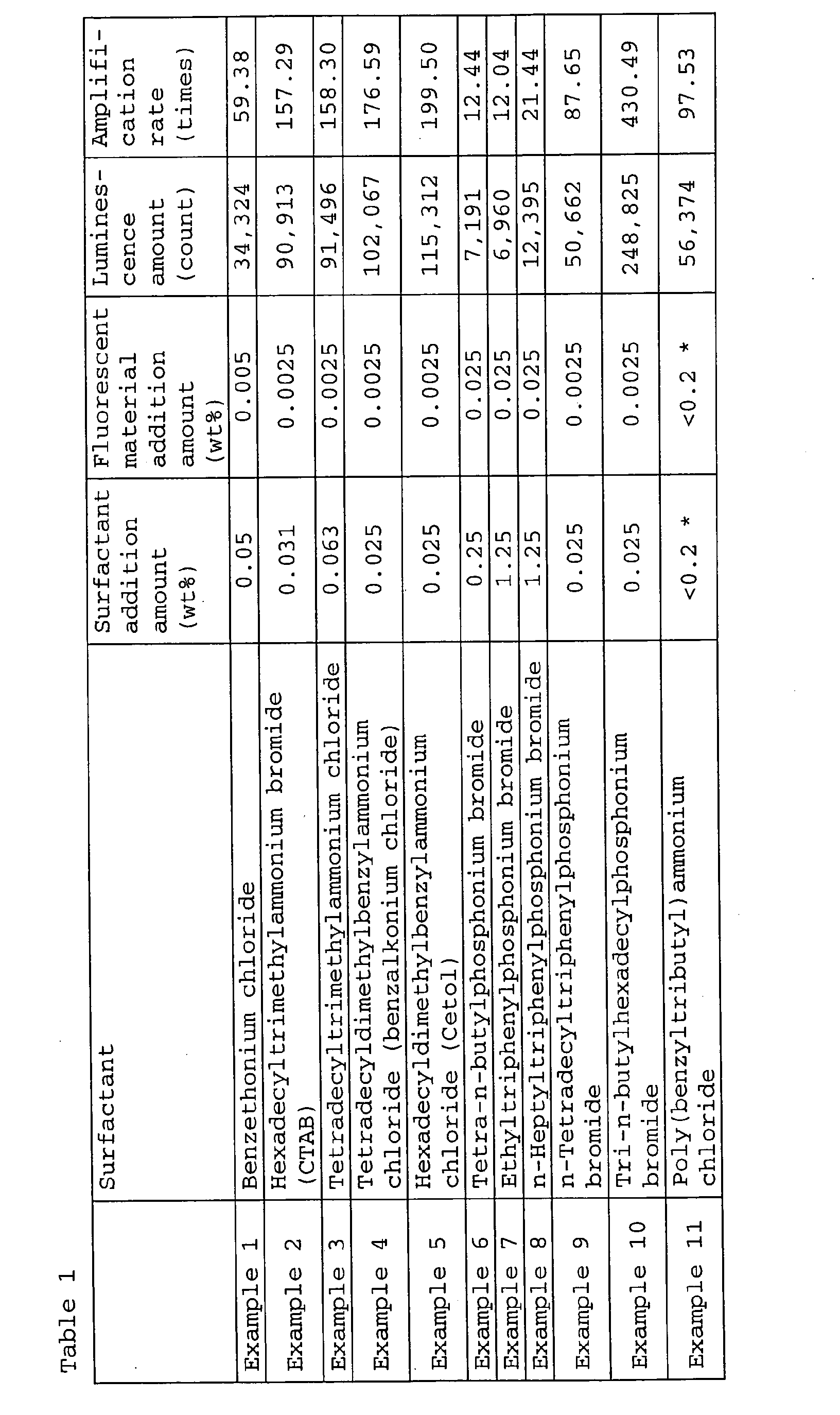 Table 1

|  | Surfactant | Surfactant addition amount (wt%) | Fluorescent material addition amount (wt%) | Luminescence amount (count) | Amplification rate (times) |
|---|---|---|---|---|---|
| Example 1 | Benzethonium chloride | 0.05 | 0.005 | 34,324 | 59.38 |
| Example 2 | Hexadecyltrimethylammonium bromide (CTAB) | 0.031 | 0.0025 | 90,913 | 157.29 |
| Example 3 | Tetradecyltrimethylammonium chloride | 0.063 | 0.0025 | 91,496 | 158.30 |
| Example 4 | Tetradecyldimethylbenzylammonium chloride (benzalkonium chloride) | 0.025 | 0.0025 | 102,067 | 176.59 |
| Example 5 | Hexadecyldimethylbenzylammonium chloride (Cetol) | 0.025 | 0.0025 | 115,312 | 199.50 |
| Example 6 | Tetra-n-butylphosphonium bromide | 0.25 | 0.025 | 7,191 | 12.44 |
| Example 7 | Ethyltriphenylphosphonium bromide | 1.25 | 0.025 | 6,960 | 12.04 |
| Example 8 | n-Heptyltriphenylphosphonium bromide | 1.25 | 0.025 | 12,395 | 21.44 |
| Example 9 | n-Tetradecyltriphenylphosphonium bromide | 0.025 | 0.0025 | 50,662 | 87.65 |
| Example 10 | Tri-n-butylhexadecylphosphonium bromide | 0.025 | 0.0025 | 248,825 | 430.49 |
| Example 11 | Poly(benzyltributyl)ammonium chloride | <0.2 * | <0.2 * | 56,374 | 97.53 |